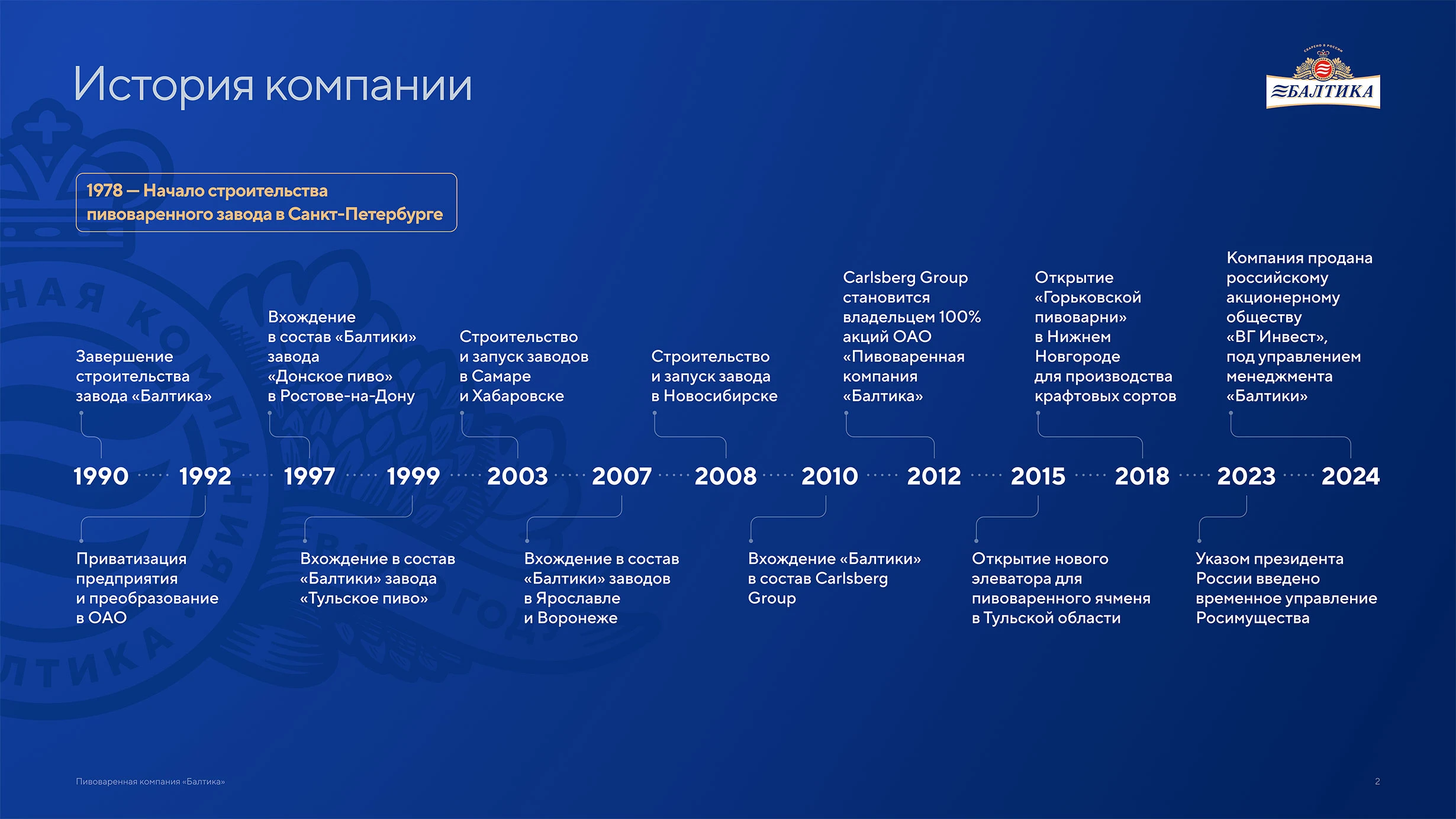 История компании

БАЛТИКА

1978 — Начало строительства пивоваренного завода в Санкт-Петербурге

Завершение строительства завода «Балтика»

Вхождение в состав «Балтики» завода «Донское пиво» в Ростове-на-Дону

Строительство и запуск заводов в Самаре и Хабаровске

Строительство и запуск завода в Новосибирске

Carlsberg Group становится владельцем 100% акций ОАО «Пивоваренная компания «Балтика»

Открытие «Горьковской пивоварни» в Нижнем Новгороде для производства крафтовых сортов

Компания продана российскому акционерному обществу «ВГ Инвест», под управлением менеджмента «Балтики»

1990 1992 1997 1999 2003 2007 2008 2010 2012 2015 2018 2023 2024

Приватизация предприятия и преобразование в ОАО

Вхождение в состав «Балтики» завода «Тульское пиво»

Вхождение в состав «Балтики» заводов в Ярославле и Воронеже

Вхождение «Балтики» в состав Carlsberg Group

Открытие нового элеватора для пивоваренного ячменя в Тульской области

Указом президента России введено временное управление Росимущества

Пивоваренная компания «Балтика»

2